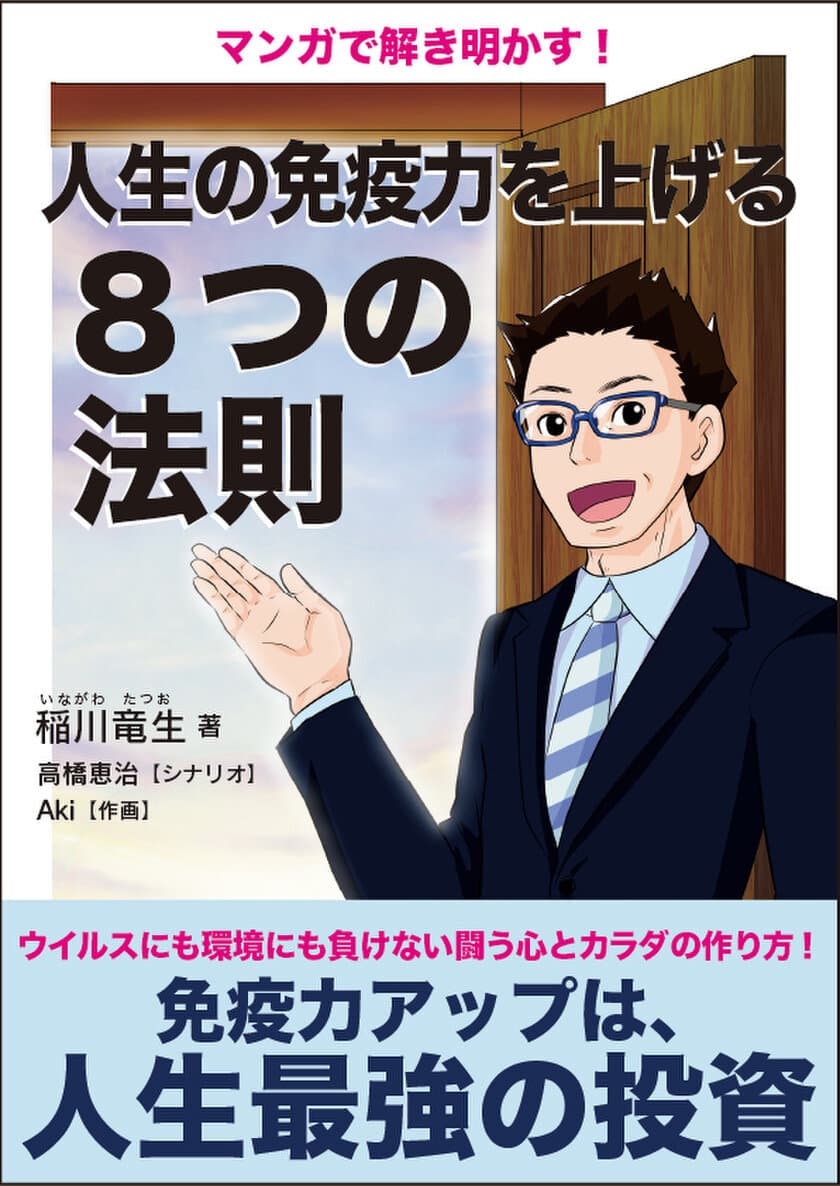 マンガで解き明かす！

人生の免疫力を上げる
８つの
法則

いながわ　たつお
稲川竜生 著
高橋恵治【シナリオ】
Aki【作画】

ウイルスにも環境にも負けない闘う心とカラダの作り方！
免疫力アップは、
人生最強の投資